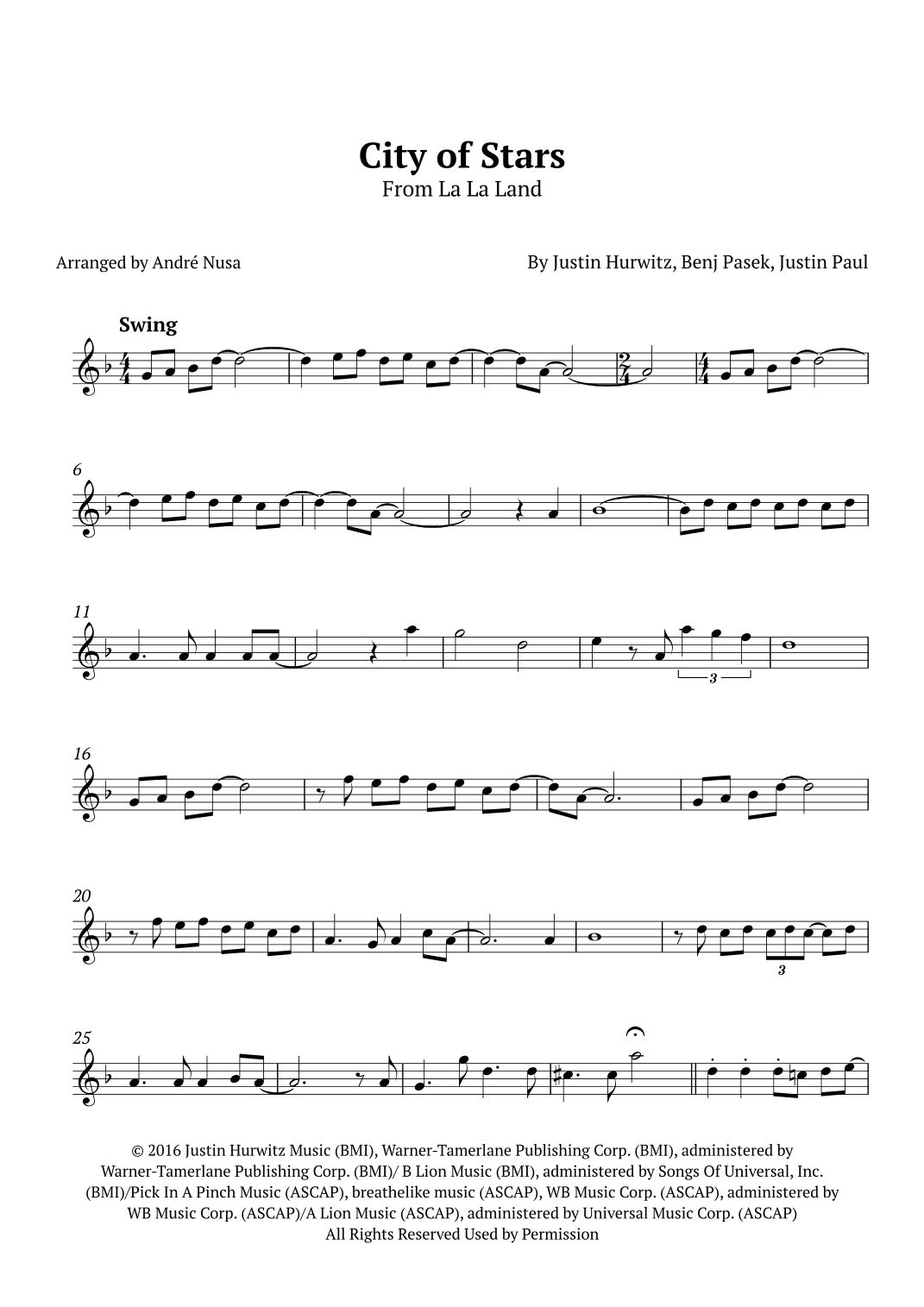 City of Stars
From La La Land

Arranged by André Nusa

By Justin Hurwitz, Benj Pasek, Justin Paul

Swing

6

11

3

16

20

3

25

© 2016 Justin Hurwitz Music (BMI), Warner-Tamerlane Publishing Corp. (BMI), administered by Warner-Tamerlane Publishing Corp. (BMI)/ B Lion Music (BMI), administered by Songs Of Universal, Inc. (BMI)/Pick In A Pinch Music (ASCAP), breathelike music (ASCAP), WB Music Corp. (ASCAP), administered by WB Music Corp. (ASCAP)/A Lion Music (ASCAP), administered by Universal Music Corp. (ASCAP)
All Rights Reserved Used by Permission